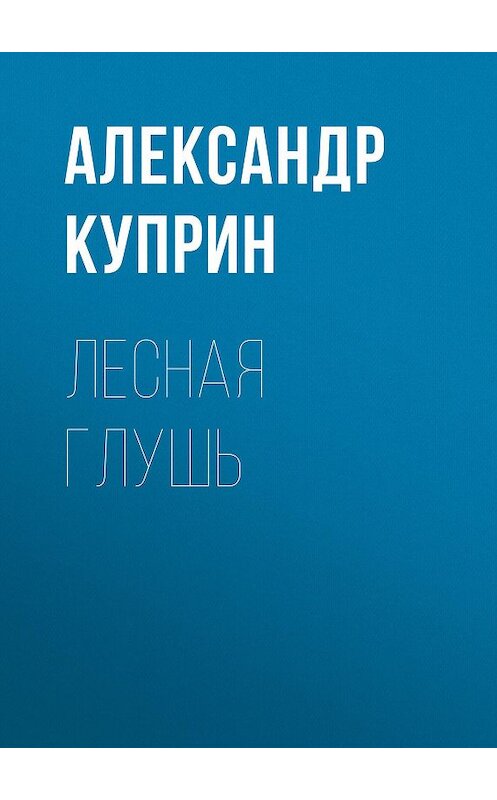 АЛЕКСАНДР КУПРИН

ЛЕСНАЯ ГЛУШЬ